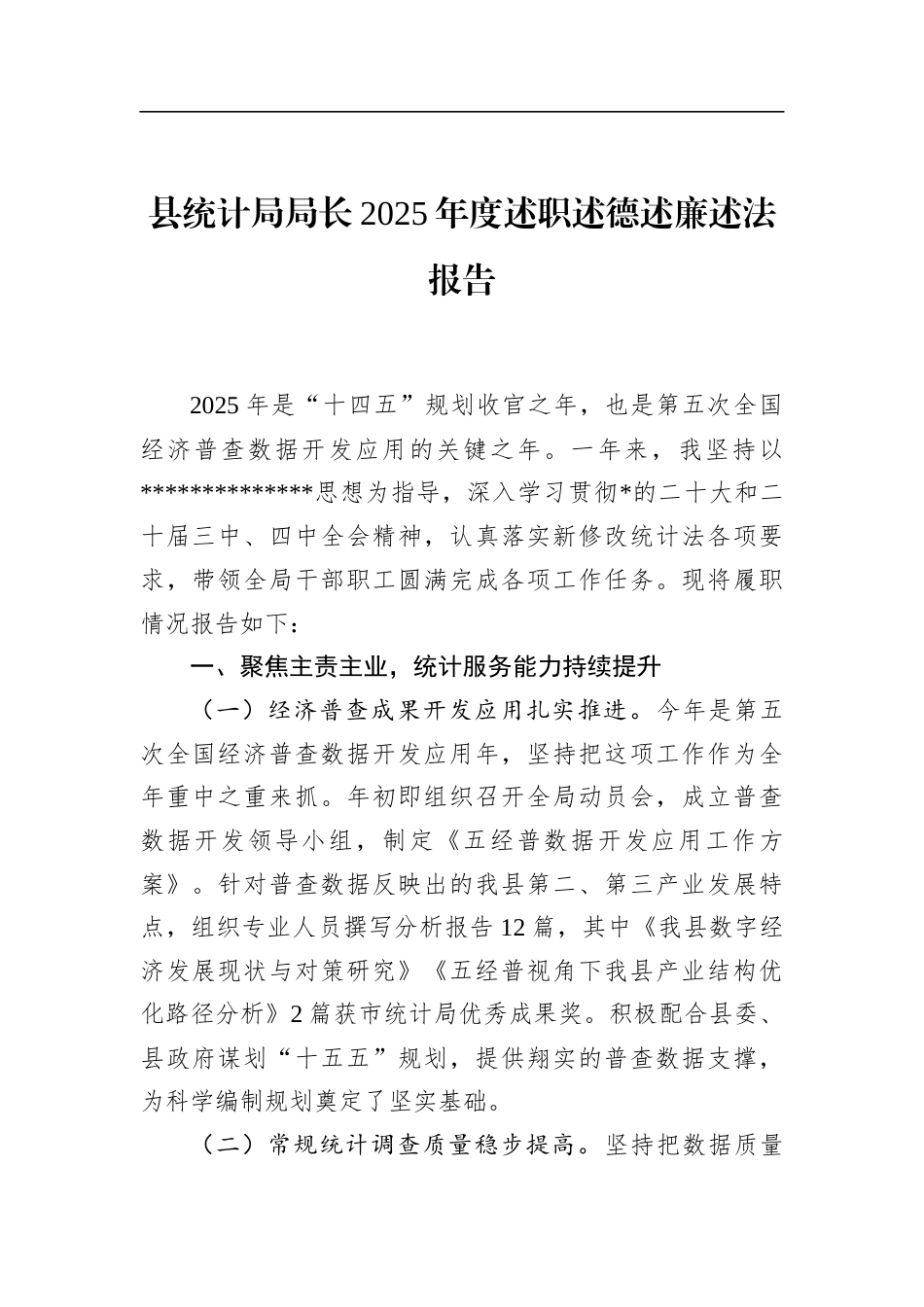 县统计局局长2025年度述职述德述廉述法报告

2025年是“十四五”规划收官之年，也是第五次全国经济普查数据开发应用的关键之年。一年来，我坚持以*************思想为指导，深入学习贯彻*的二十大和二十届三中、四中全会精神，认真落实新修改统计法各项要求，带领全局干部职工圆满完成各项工作任务。现将履职情况报告如下：

一、聚焦主责主业，统计服务能力持续提升

（一）经济普查成果开发应用扎实推进。今年是第五次全国经济普查数据开发应用年，坚持把这项工作作为全年重中之重来抓。年初即组织召开全局动员会，成立普查数据开发领导小组，制定《五经普数据开发应用工作方案》。针对普查数据反映出的我县第二、第三产业发展特点，组织专业人员撰写分析报告12篇，其中《我县数字经济发展现状与对策研究》《五经普视角下我县产业结构优化路径分析》2篇获市统计局优秀成果奖。积极配合县委、县政府谋划“十五五”规划，提供翔实的普查数据支撑，为科学编制规划奠定了坚实基础。

（二）常规统计调查质量稳步提高。坚持把数据质量